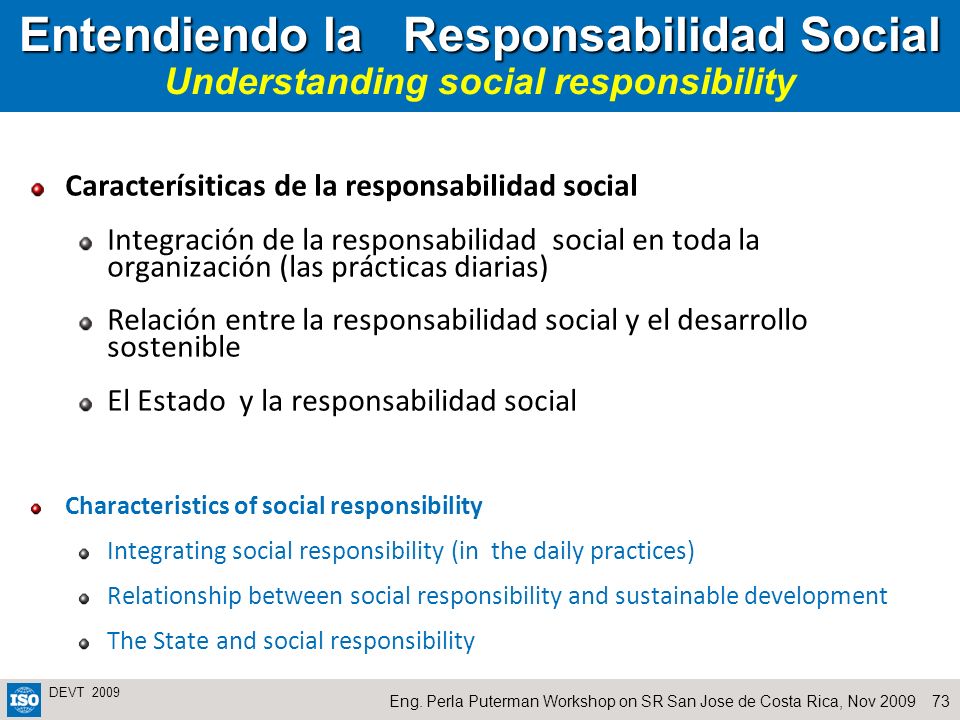 Entendiendo la Responsabilidad Social
Understanding social responsibility

Caracterísiticas de la responsabilidad social

Integración de la responsabilidad social en toda la organización (las prácticas diarias)

Relación entre la responsabilidad social y el desarrollo sostenible

El Estado y la responsabilidad social

Characteristics of social responsibility

Integrating social responsibility (in the daily practices)

Relationship between social responsibility and sustainable development

The State and social responsibility

ISO DEVT 2009

Eng. Perla Puterman Workshop on SR San Jose de Costa Rica, Nov 2009 73